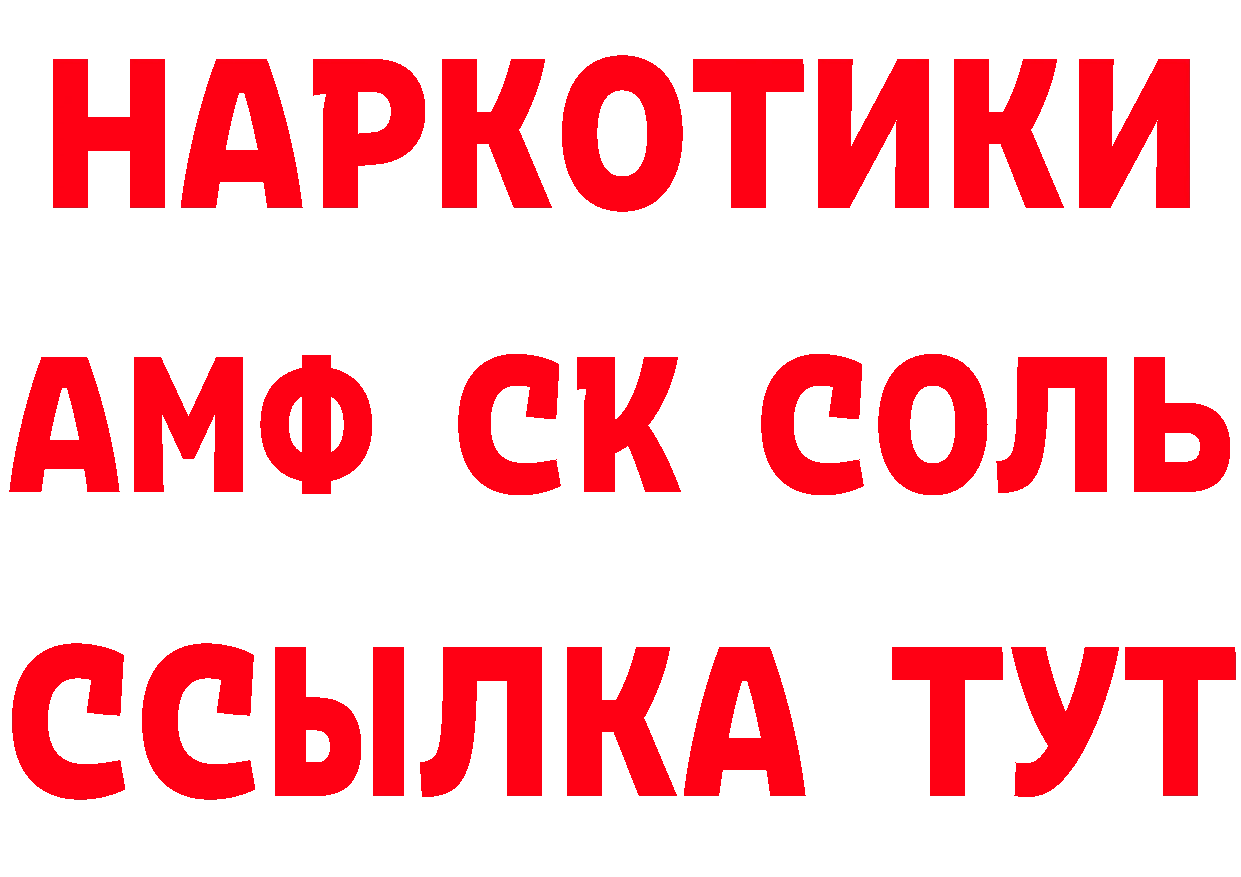 НАРКОТИКИ

АМФ СК СОЛЬ

ССЫЛКА ТУТ